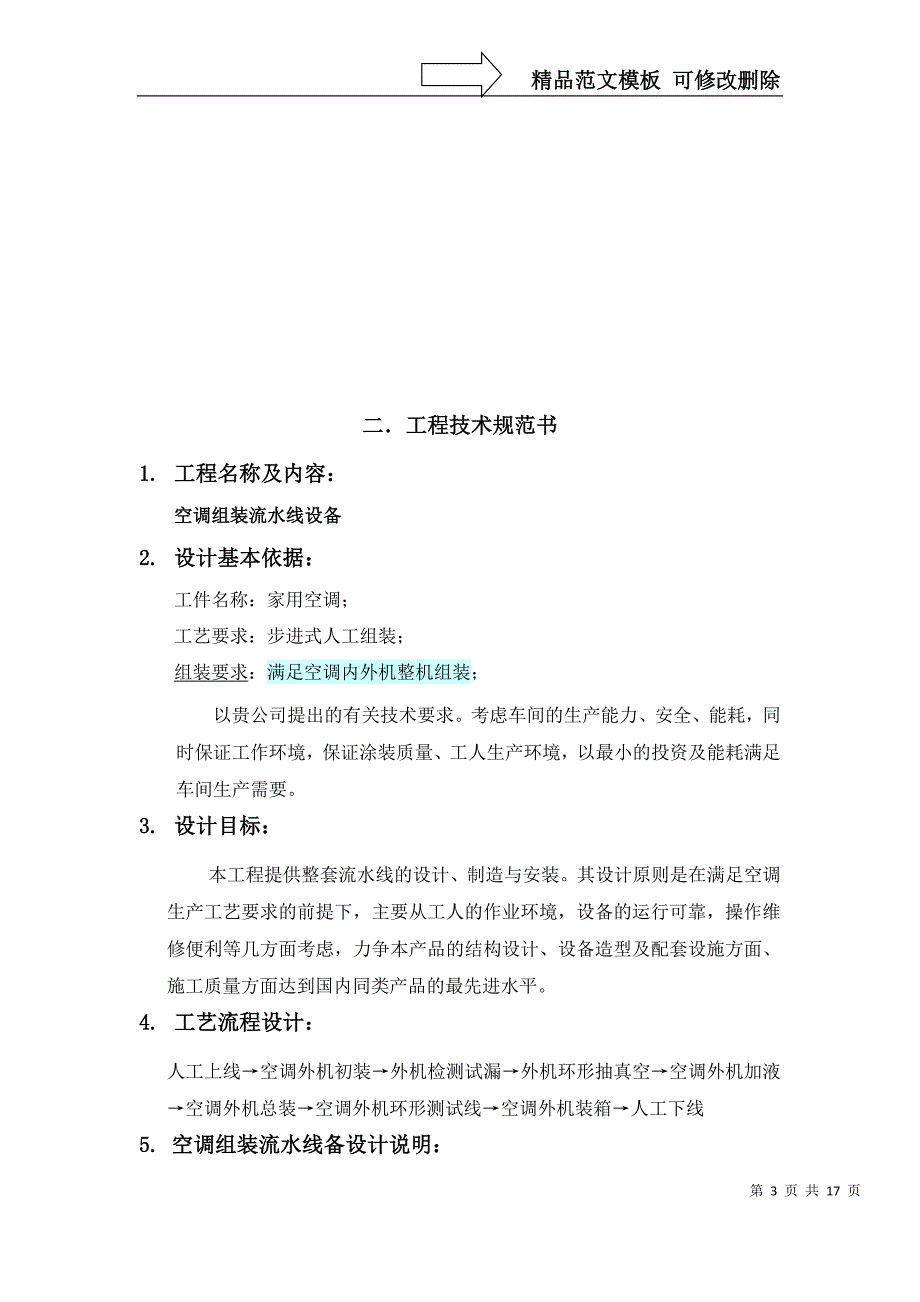 精品范文模板 可修改删除

二．工程技术规范书

1. 工程名称及内容：

空调组装流水线设备

2. 设计基本依据：

工件名称：家用空调；

工艺要求：步进式人工组装；

组装要求：满足空调内外机整机组装；

以贵公司提出的有关技术要求。考虑车间的生产能力、安全、能耗，同时保证工作环境，保证涂装质量、工人生产环境，以最小的投资及能耗满足车间生产需要。

3. 设计目标：

本工程提供整套流水线的设计、制造与安装。其设计原则是在满足空调生产工艺要求的前提下，主要从工人的作业环境，设备的运行可靠，操作维修便利等几方面考虑，力争本产品的结构设计、设备造型及配套设施方面、施工质量方面达到国内同类产品的最先进水平。

4. 工艺流程设计：

人工上线→空调外机初装→外机检测试漏→外机环形抽真空→空调外机加液→空调外机总装→空调外机环形测试线→空调外机装箱→人工下线

5. 空调组装流水线备设计说明：

第 3 页 共 17 页